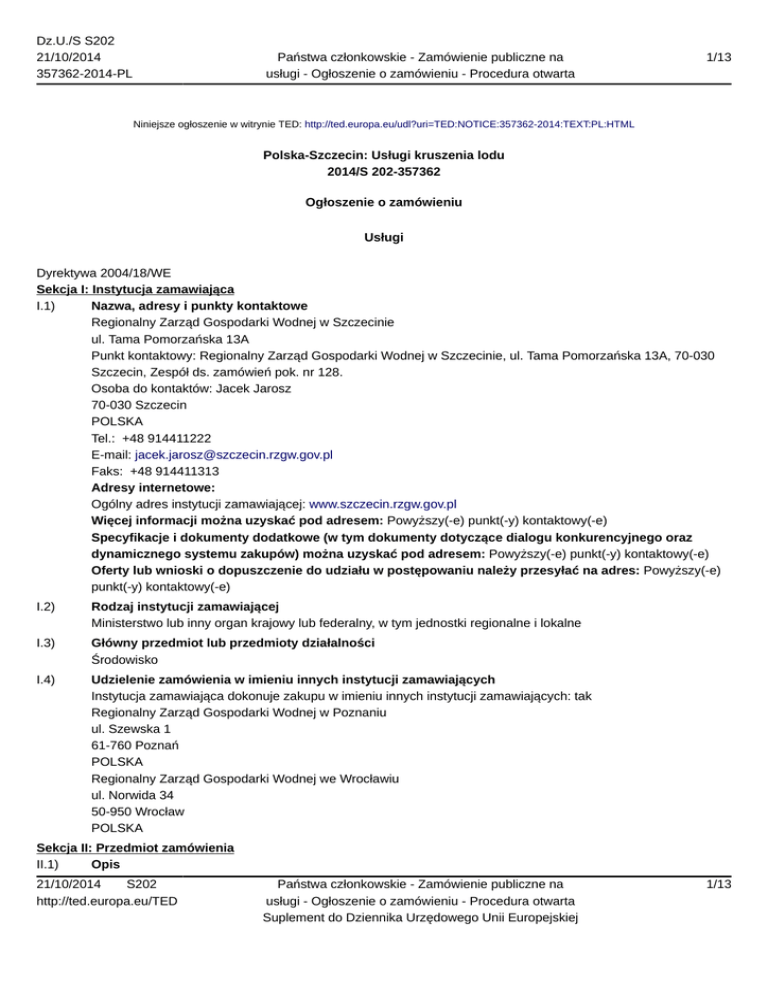 Dz.U./S S202
21/10/2014
357362-2014-PL

Państwa członkowskie - Zamówienie publiczne na usługi - Ogłoszenie o zamówieniu - Procedura otwarta

1/13

Niniejsze ogłoszenie w witrynie TED: http://ted.europa.eu/udl?uri=TED:NOTICE:357362-2014:TEXT:PL:HTML

Polska-Szczecin: Usługi kruszenia lodu
2014/S 202-357362

Ogłoszenie o zamówieniu

Usługi

Dyrektywa 2004/18/WE
Sekcja I: Instytucja zamawiająca
I.1) Nazwa, adresy i punkty kontaktowe
Regionalny Zarząd Gospodarki Wodnej w Szczecinie
ul. Tama Pomorzańska 13A
Punkt kontaktowy: Regionalny Zarząd Gospodarki Wodnej w Szczecinie, ul. Tama Pomorzańska 13A, 70-030 Szczecin, Zespół ds. zamówień pok. nr 128.
Osoba do kontaktów: Jacek Jarosz
70-030 Szczecin
POLSKA
Tel.: +48 914411222
E-mail: jacek.jarosz@szczecin.rzgw.gov.pl
Faks: +48 914411313
Adresy internetowe:
Ogólny adres instytucji zamawiającej: www.szczecin.rzgw.gov.pl
Więcej informacji można uzyskać pod adresem: Powyższy(-e) punkt(-y) kontaktowy(-e)
Specyfikacje i dokumenty dodatkowe (w tym dokumenty dotyczące dialogu konkurencyjnego oraz dynamicznego systemu zakupów) można uzyskać pod adresem: Powyższy(-e) punkt(-y) kontaktowy(-e)
Oferty lub wnioski o dopuszczenie do udziału w postępowaniu należy przesyłać na adres: Powyższy(-e) punkt(-y) kontaktowy(-e)
I.2) Rodzaj instytucji zamawiającej
Ministerstwo lub inny organ krajowy lub federalny, w tym jednostki regionalne i lokalne
I.3) Główny przedmiot lub przedmioty działalności
Środowisko
I.4) Udzielenie zamówienia w imieniu innych instytucji zamawiających
Instytucja zamawiająca dokonuje zakupu w imieniu innych instytucji zamawiających: tak
Regionalny Zarząd Gospodarki Wodnej w Poznaniu
ul. Szewska 1
61-760 Poznań
POLSKA
Regionalny Zarząd Gospodarki Wodnej we Wrocławiu
ul. Norwida 34
50-950 Wrocław
POLSKA
Sekcja II: Przedmiot zamówienia
II.1) Opis

21/10/2014 S202
http://ted.europa.eu/TED

Państwa członkowskie - Zamówienie publiczne na usługi - Ogłoszenie o zamówieniu - Procedura otwarta
Suplement do Dziennika Urzędowego Unii Europejskiej

1/13